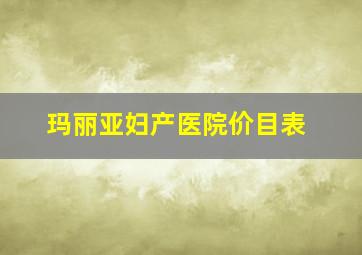 玛丽亚妇产医院价目表